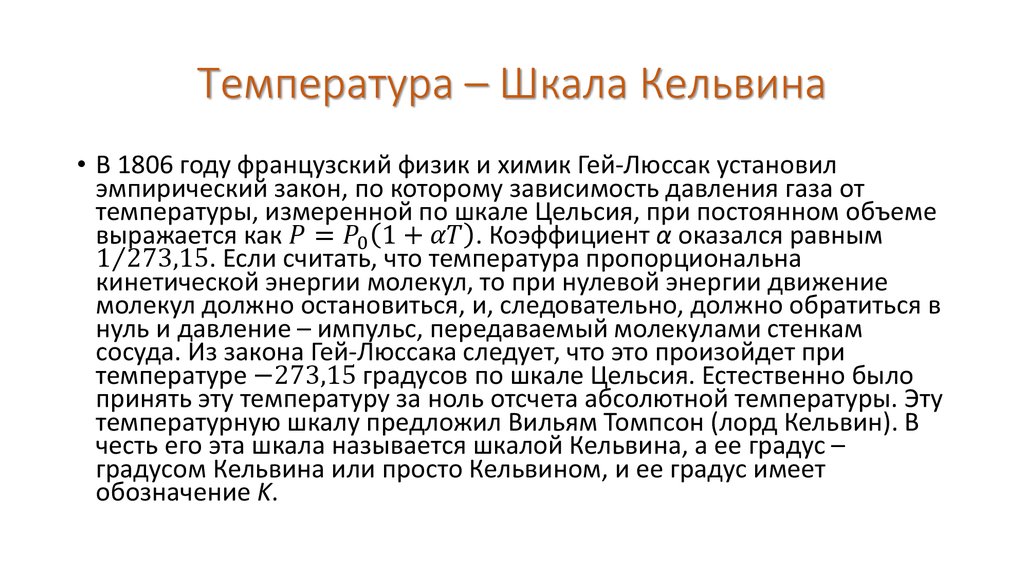 Температура – Шкала Кельвина

• В 1806 году французский физик и химик Гей-Люссак установил эмпирический закон, по которому зависимость давления газа от температуры, измеренной по шкале Цельсия, при постоянном объеме выражается как $P = P_0(1 + \alpha T)$. Коэффициент $\alpha$ оказался равным $1/273{,}15$. Если считать, что температура пропорциональна кинетической энергии молекул, то при нулевой энергии движение молекул должно остановиться, и, следовательно, должно обратиться в нуль и давление – импульс, передаваемый молекулами стенкам сосуда. Из закона Гей-Люссака следует, что это произойдет при температуре $-273{,}15$ градусов по шкале Цельсия. Естественно было принять эту температуру за ноль отсчета абсолютной температуры. Эту температурную шкалу предложил Вильям Томпсон (лорд Кельвин). В честь его эта шкала называется шкалой Кельвина, а ее градус – градусом Кельвина или просто Кельвином, и ее градус имеет обозначение $K$.